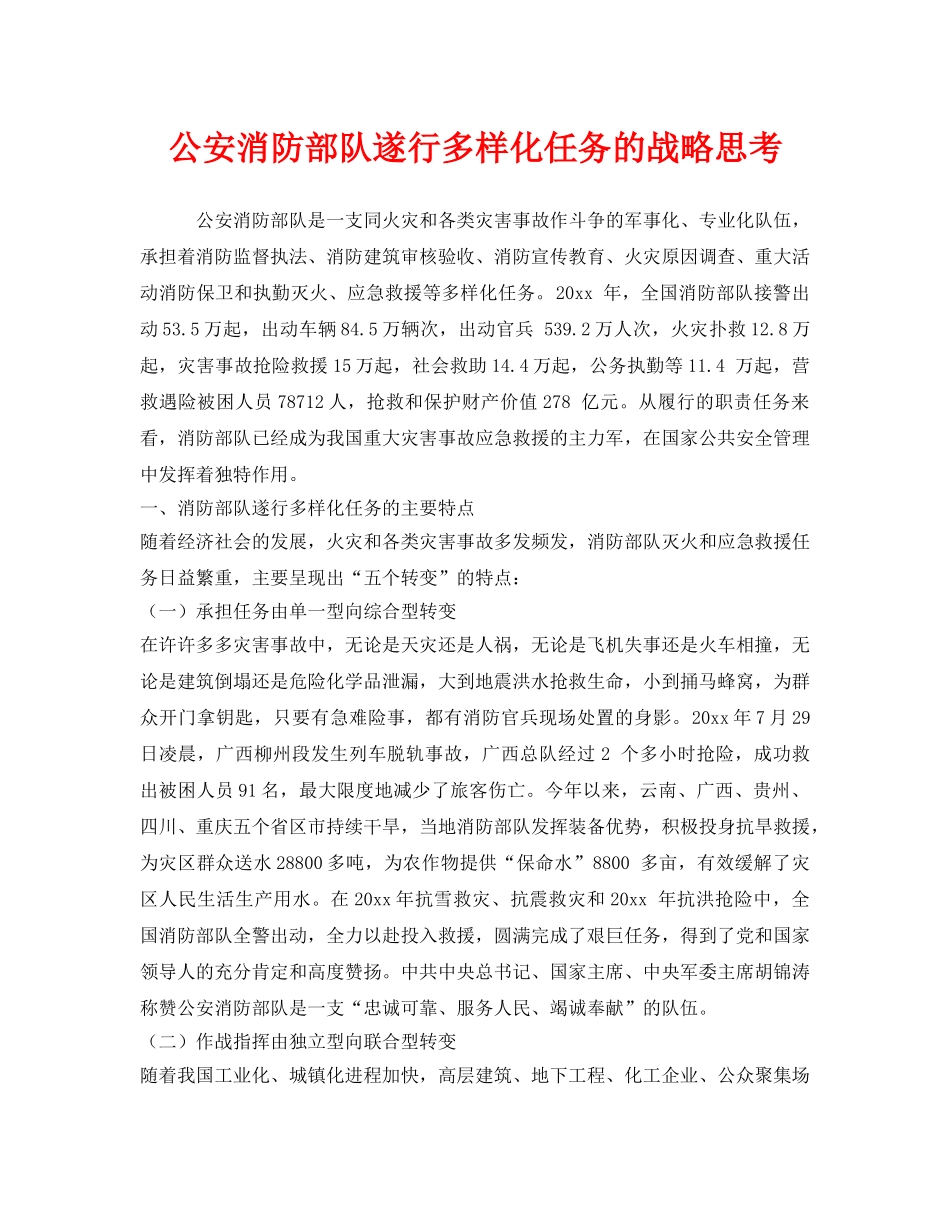 公安消防部队遂行多样化任务的战略思考

公安消防部队是一支同火灾和各类灾害事故作斗争的军事化、专业化队伍，承担着消防监督执法、消防建筑审核验收、消防宣传教育、火灾原因调查、重大活动消防保卫和执勤灭火、应急救援等多样化任务。20xx年，全国消防部队接警出动53.5万起，出动车辆84.5万辆次，出动官兵539.2万人次，火灾扑救12.8万起，灾害事故抢险救援15万起，社会救助14.4万起，公务执勤等11.4万起，营救遇险被困人员78712人，抢救和保护财产价值278亿元。从履行的职责任务来看，消防部队已经成为我国重大灾害事故应急救援的主力军，在国家公共安全管理中发挥着独特作用。

一、消防部队遂行多样化任务的主要特点

随着经济社会的发展，火灾和各类灾害事故多发频发，消防部队灭火和应急救援任务日益繁重，主要呈现出“五个转变”的特点：

（一）承担任务由单一型向综合型转变

在许许多多灾害事故中，无论是天灾还是人祸，无论是飞机失事还是火车相撞，无论是建筑倒塌还是危险化学品泄漏，大到地震洪水抢救生命，小到捅马蜂窝，为群众开门拿钥匙，只要有急难险事，都有消防官兵现场处置的身影。20xx年7月29日凌晨，广西柳州段发生列车脱轨事故，广西总队经过2个多小时抢险，成功救出被困人员91名，最大限度地减少了旅客伤亡。今年以来，云南、广西、贵州、四川、重庆五个省区市持续干旱，当地消防部队发挥装备优势，积极投身抗旱救援，为灾区群众送水28800多吨，为农作物提供“保命水”8800多亩，有效缓解了灾区人民生活生产用水。在20xx年抗雪救灾、抗震救灾和20xx年抗洪抢险中，全国消防部队全警出动，全力以赴投入救援，圆满完成了艰巨任务，得到了党和国家领导人的充分肯定和高度赞扬。中共中央总书记、国家主席、中央军委主席胡锦涛称赞公安消防部队是一支“忠诚可靠、服务人民、竭诚奉献”的队伍。

（二）作战指挥由独立型向联合型转变

随着我国工业化、城镇化进程加快，高层建筑、地下工程、化工企业、公众聚集场